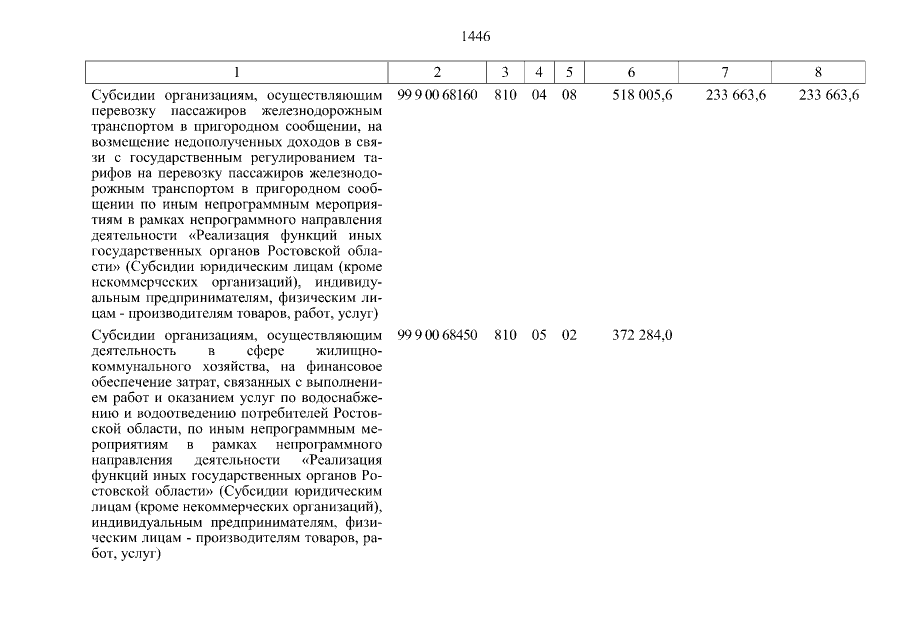 1446

| 1 | 2 | 3 | 4 | 5 | 6 | 7 | 8 |
|---|---|---|---|---|---|---|---|
| Субсидии организациям, осуществляющим перевозку пассажиров железнодорожным транспортом в пригородном сообщении, на возмещение недополученных доходов в связи с государственным регулированием тарифов на перевозку пассажиров железнодорожным транспортом в пригородном сообщении по иным непрограммным мероприятиям в рамках непрограммного направления деятельности «Реализация функций иных государственных органов Ростовской области» (Субсидии юридическим лицам (кроме некоммерческих организаций), индивидуальным предпринимателям, физическим лицам - производителям товаров, работ, услуг) | 99 9 00 68160 | 810 | 04 | 08 | 518 005,6 | 233 663,6 | 233 663,6 |
| Субсидии организациям, осуществляющим деятельность в сфере жилищно-коммунального хозяйства, на финансовое обеспечение затрат, связанных с выполнением работ и оказанием услуг по водоснабжению и водоотведению потребителей Ростовской области, по иным непрограммным мероприятиям в рамках непрограммного направления деятельности «Реализация функций иных государственных органов Ростовской области» (Субсидии юридическим лицам (кроме некоммерческих организаций), индивидуальным предпринимателям, физическим лицам - производителям товаров, работ, услуг) | 99 9 00 68450 | 810 | 05 | 02 | 372 284,0 | | |